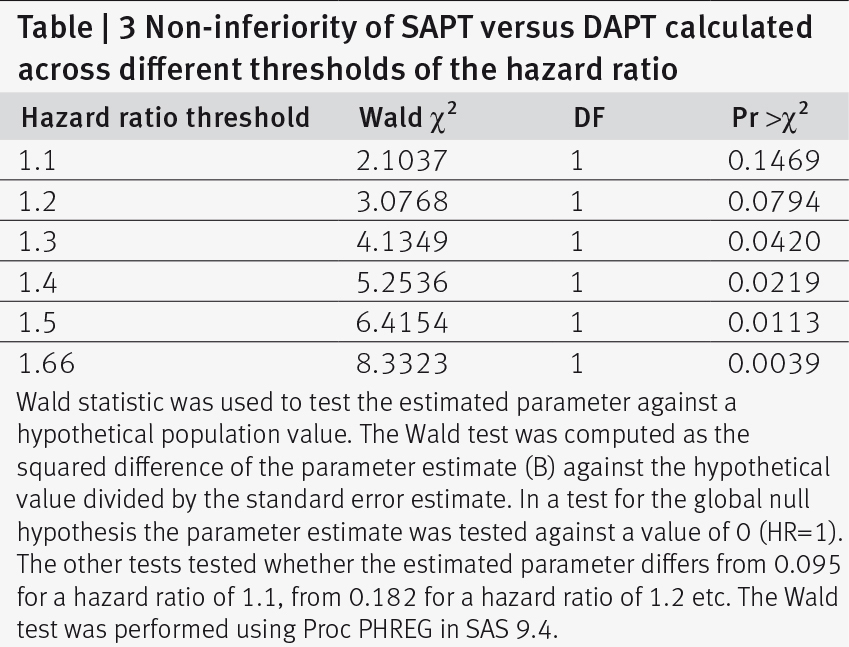 Table | 3 Non-inferiority of SAPT versus DAPT calculated across different thresholds of the hazard ratio

| Hazard ratio threshold | Wald $\chi^2$ | DF | Pr $>\chi^2$ |
|---|---|---|---|
| 1.1 | 2.1037 | 1 | 0.1469 |
| 1.2 | 3.0768 | 1 | 0.0794 |
| 1.3 | 4.1349 | 1 | 0.0420 |
| 1.4 | 5.2536 | 1 | 0.0219 |
| 1.5 | 6.4154 | 1 | 0.0113 |
| 1.66 | 8.3323 | 1 | 0.0039 |

Wald statistic was used to test the estimated parameter against a hypothetical population value. The Wald test was computed as the squared difference of the parameter estimate (B) against the hypothetical value divided by the standard error estimate. In a test for the global null hypothesis the parameter estimate was tested against a value of 0 (HR=1). The other tests tested whether the estimated parameter differs from 0.095 for a hazard ratio of 1.1, from 0.182 for a hazard ratio of 1.2 etc. The Wald test was performed using Proc PHREG in SAS 9.4.